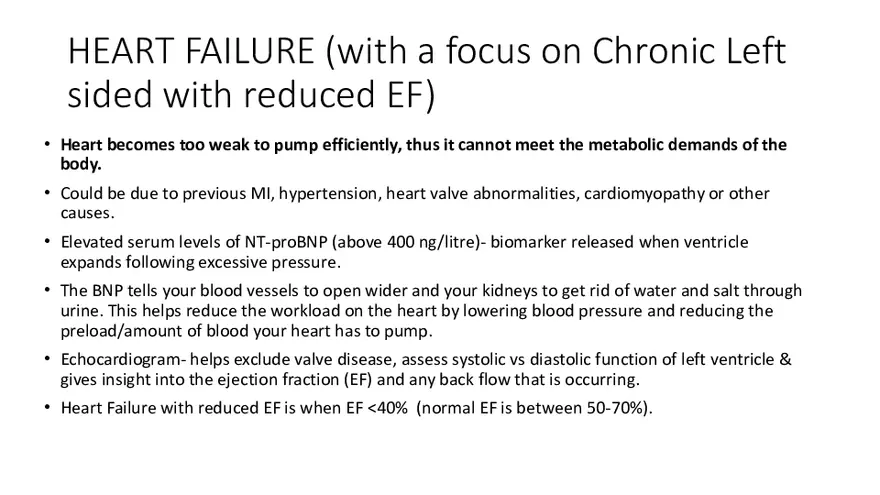 HEART FAILURE (with a focus on Chronic Left sided with reduced EF)

• Heart becomes too weak to pump efficiently, thus it cannot meet the metabolic demands of the body.

• Could be due to previous MI, hypertension, heart valve abnormalities, cardiomyopathy or other causes.

• Elevated serum levels of NT-proBNP (above 400 ng/litre)- biomarker released when ventricle expands following excessive pressure.

• The BNP tells your blood vessels to open wider and your kidneys to get rid of water and salt through urine. This helps reduce the workload on the heart by lowering blood pressure and reducing the preload/amount of blood your heart has to pump.

• Echocardiogram- helps exclude valve disease, assess systolic vs diastolic function of left ventricle & gives insight into the ejection fraction (EF) and any back flow that is occurring.

• Heart Failure with reduced EF is when EF <40% (normal EF is between 50-70%).